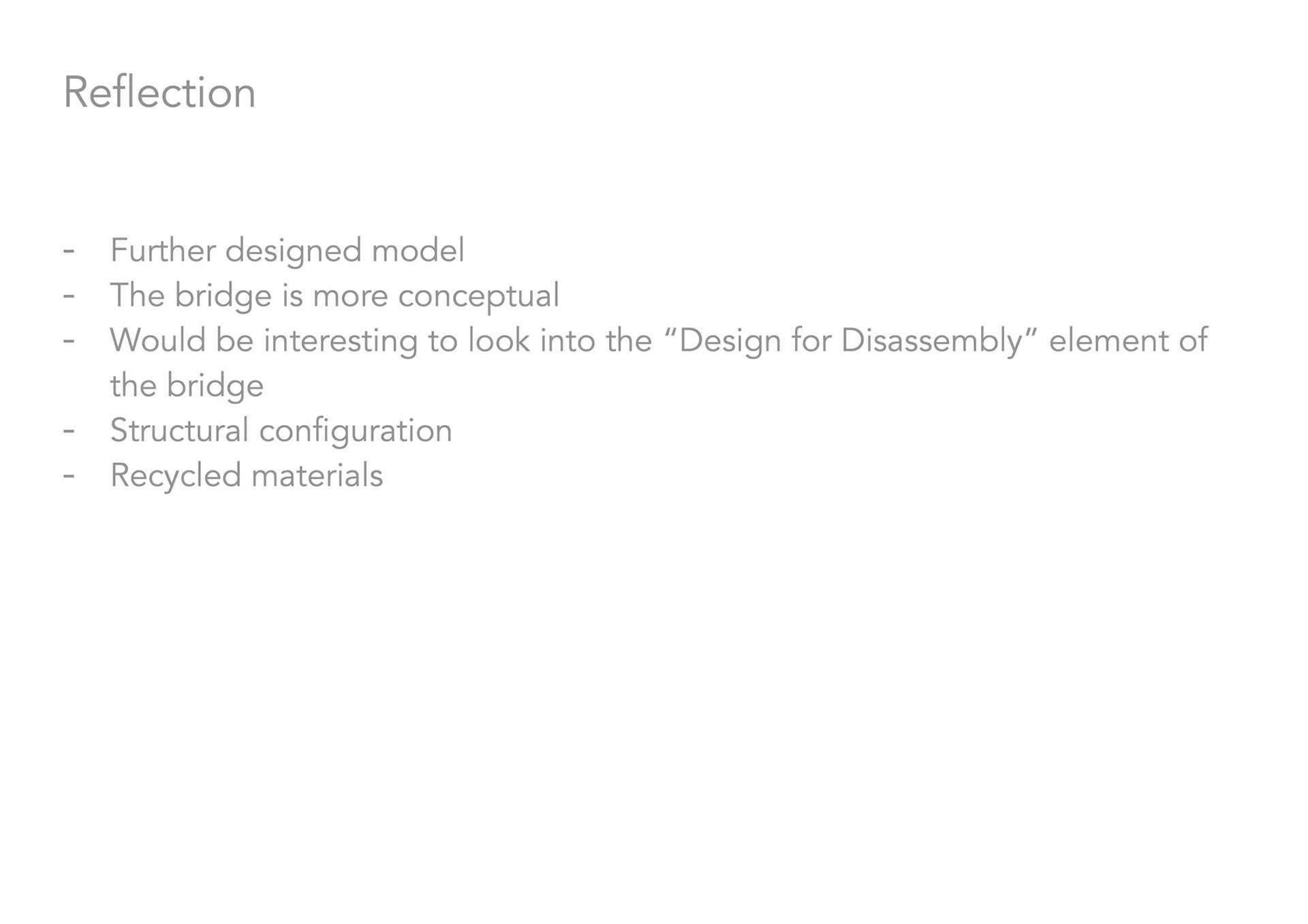 Reflection

- Further designed model
- The bridge is more conceptual
- Would be interesting to look into the "Design for Disassembly" element of the bridge
- Structural configuration
- Recycled materials